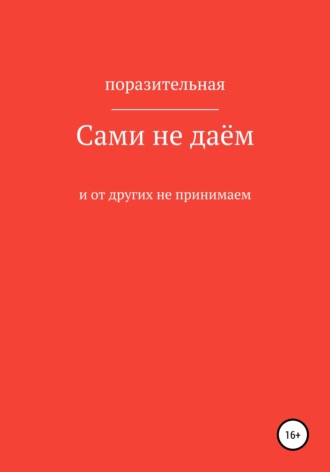 поразительная

Сами не даём

и от других не принимаем

16+